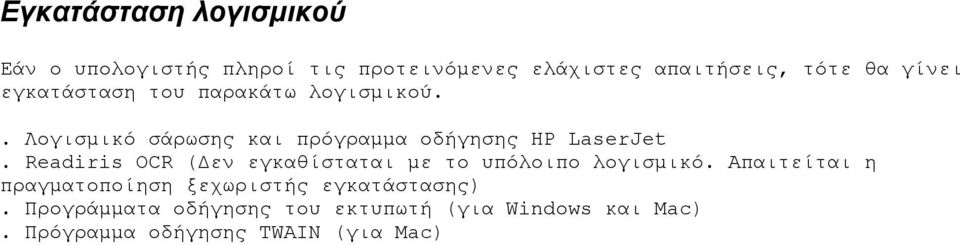 Εγκατάσταση λογισμικού

Εάν ο υπολογιστής πληροί τις προτεινόμενες ελάχιστες απαιτήσεις, τότε θα γίνει εγκατάσταση του παρακάτω λογισμικού.

. Λογισμικό σάρωσης και πρόγραμμα οδήγησης HP LaserJet
. Readiris OCR (Δεν εγκαθίσταται με το υπόλοιπο λογισμικό. Απαιτείται η πραγματοποίηση ξεχωριστής εγκατάστασης)
. Προγράμματα οδήγησης του εκτυπωτή (για Windows και Mac)
. Πρόγραμμα οδήγησης TWAIN (για Mac)